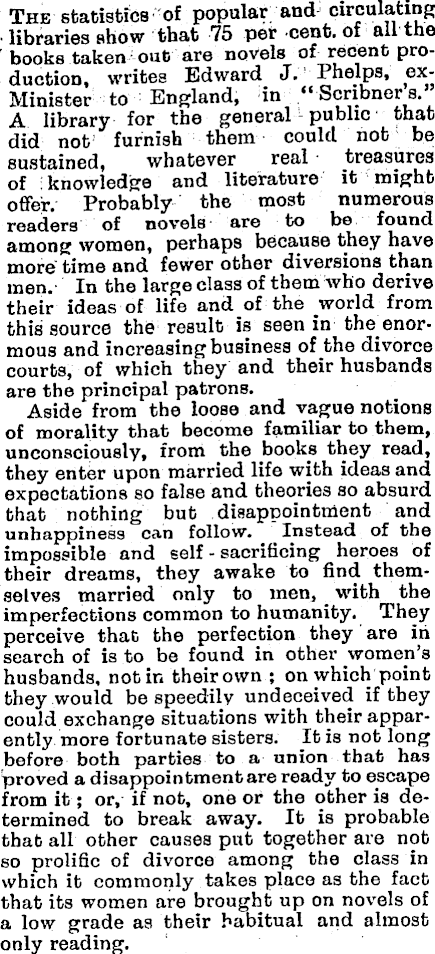 THE statistics of popular and circulating libraries show that 75 per cent. of all the books taken out are novels of recent production, writes Edward J. Phelps, ex-Minister to England, in "Scribner's." A library for the general public that did not furnish them could not be sustained, whatever real treasures of knowledge and literature it might offer. Probably the most numerous readers of novels are to be found among women, perhaps because they have more time and fewer other diversions than men. In the large class of them who derive their ideas of life and of the world from this source the result is seen in the enormous and increasing business of the divorce courts, of which they and their husbands are the principal patrons.

Aside from the loose and vague notions of morality that become familiar to them, unconsciously, from the books they read, they enter upon married life with ideas and expectations so false and theories so absurd that nothing but disappointment and unhappiness can follow. Instead of the impossible and self-sacrificing heroes of their dreams, they awake to find themselves married only to men, with the imperfections common to humanity. They perceive that the perfection they are in search of is to be found in other women's husbands, not in their own; on which point they would be speedily undeceived if they could exchange situations with their apparently more fortunate sisters. It is not long before both parties to a union that has proved a disappointment are ready to escape from it; or, if not, one or the other is determined to break away. It is probable that all other causes put together are not so prolific of divorce among the class in which it commonly takes place as the fact that its women are brought up on novels of a low grade as their habitual and almost only reading.